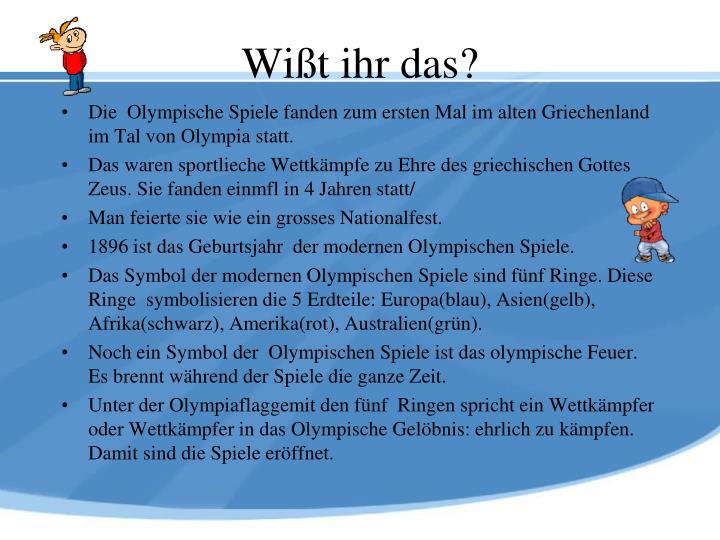 Wißt ihr das?

• Die Olympische Spiele fanden zum ersten Mal im alten Griechenland im Tal von Olympia statt.
• Das waren sportlieche Wettkämpfe zu Ehre des griechischen Gottes Zeus. Sie fanden einmfl in 4 Jahren statt/
• Man feierte sie wie ein grosses Nationalfest.
• 1896 ist das Geburtsjahr der modernen Olympischen Spiele.
• Das Symbol der modernen Olympischen Spiele sind fünf Ringe. Diese Ringe symbolisieren die 5 Erdteile: Europa(blau), Asien(gelb), Afrika(schwarz), Amerika(rot), Australien(grün).
• Noch ein Symbol der Olympischen Spiele ist das olympische Feuer. Es brennt während der Spiele die ganze Zeit.
• Unter der Olympiaflaggemit den fünf Ringen spricht ein Wettkämpfer oder Wettkämpfer in das Olympische Gelöbnis: ehrlich zu kämpfen. Damit sind die Spiele eröffnet.